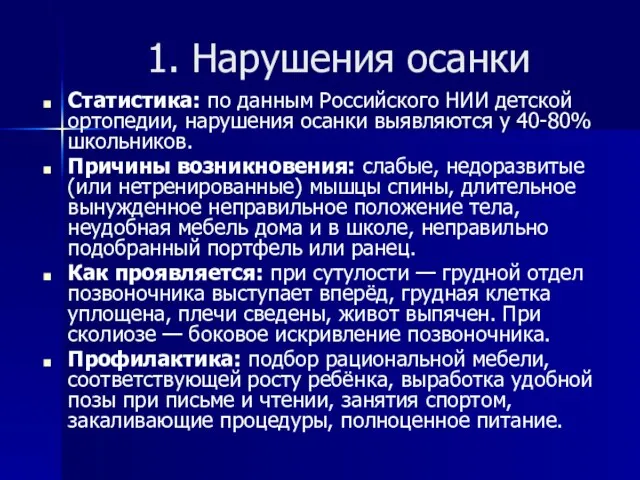 1. Нарушения осанки

Статистика: по данным Российского НИИ детской ортопедии, нарушения осанки выявляются у 40-80% школьников.

Причины возникновения: слабые, недоразвитые (или нетренированные) мышцы спины, длительное вынужденное неправильное положение тела, неудобная мебель дома и в школе, неправильно подобранный портфель или ранец.

Как проявляется: при сутулости — грудной отдел позвоночника выступает вперёд, грудная клетка уплощена, плечи сведены, живот выпячен. При сколиозе — боковое искривление позвоночника.

Профилактика: подбор рациональной мебели, соответствующей росту ребёнка, выработка удобной позы при письме и чтении, занятия спортом, закаливающие процедуры, полноценное питание.